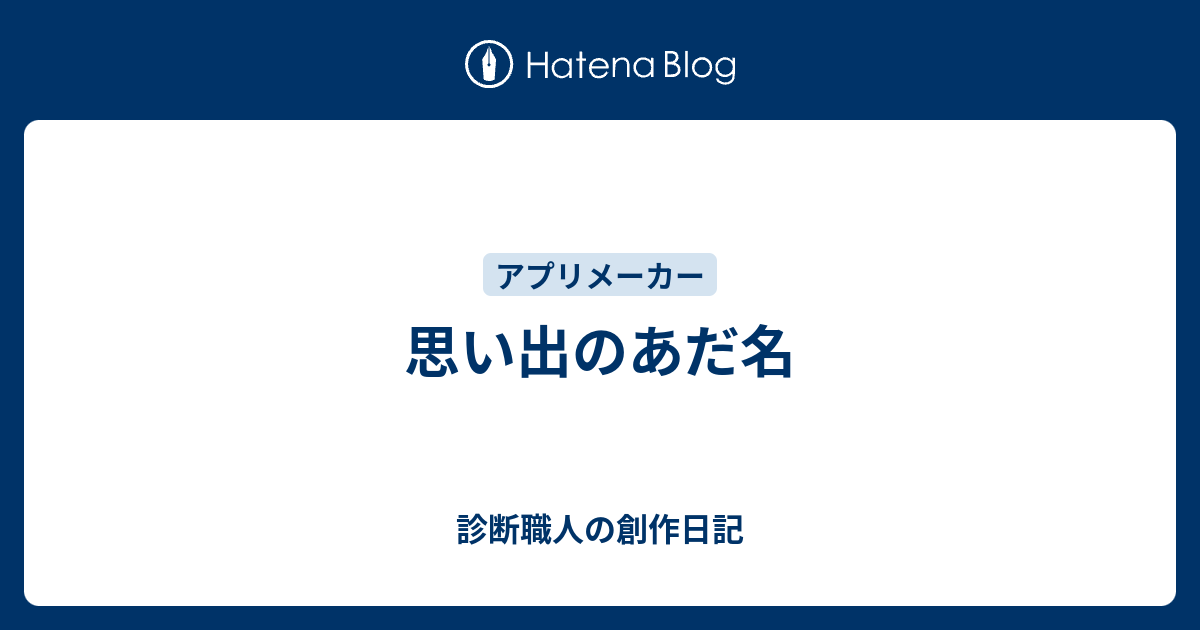 Hatena Blog

アプリメーカー

思い出のあだ名

診断職人の創作日記